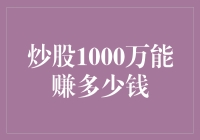 炒股1000万能赚多少钱